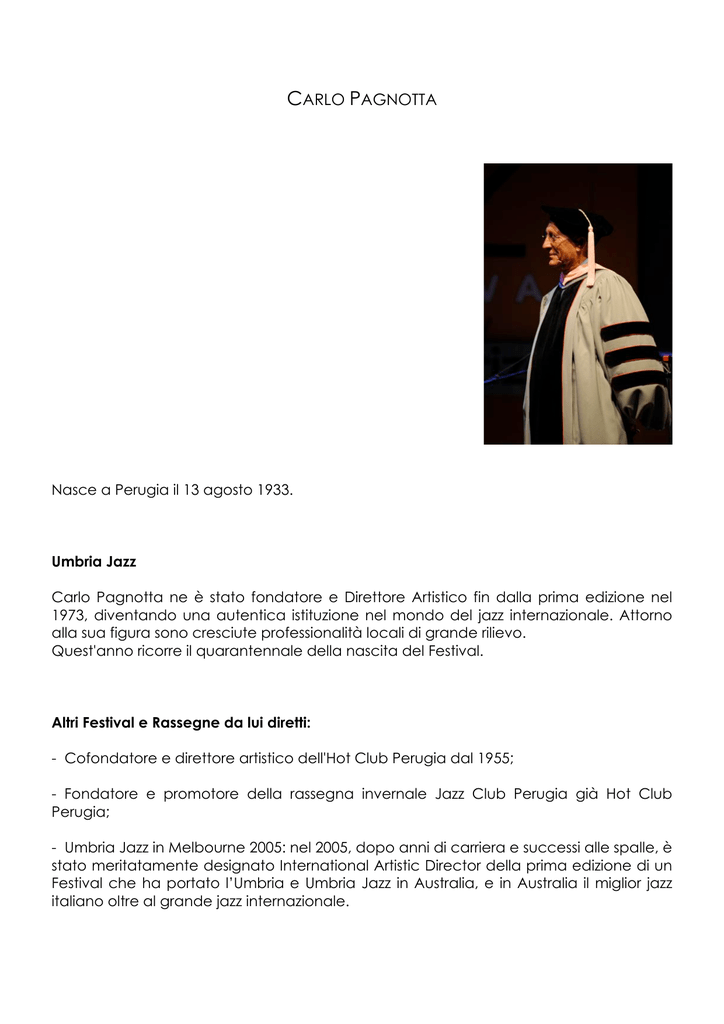 CARLO PAGNOTTA

Nasce a Perugia il 13 agosto 1933.

Umbria Jazz

Carlo Pagnotta ne è stato fondatore e Direttore Artistico fin dalla prima edizione nel 1973, diventando una autentica istituzione nel mondo del jazz internazionale. Attorno alla sua figura sono cresciute professionalità locali di grande rilievo.
Quest'anno ricorre il quarantennale della nascita del Festival.

Altri Festival e Rassegne da lui diretti:

- Cofondatore e direttore artistico dell'Hot Club Perugia dal 1955;

- Fondatore e promotore della rassegna invernale Jazz Club Perugia già Hot Club Perugia;

- Umbria Jazz in Melbourne 2005: nel 2005, dopo anni di carriera e successi alle spalle, è stato meritatamente designato International Artistic Director della prima edizione di un Festival che ha portato l'Umbria e Umbria Jazz in Australia, e in Australia il miglior jazz italiano oltre al grande jazz internazionale.